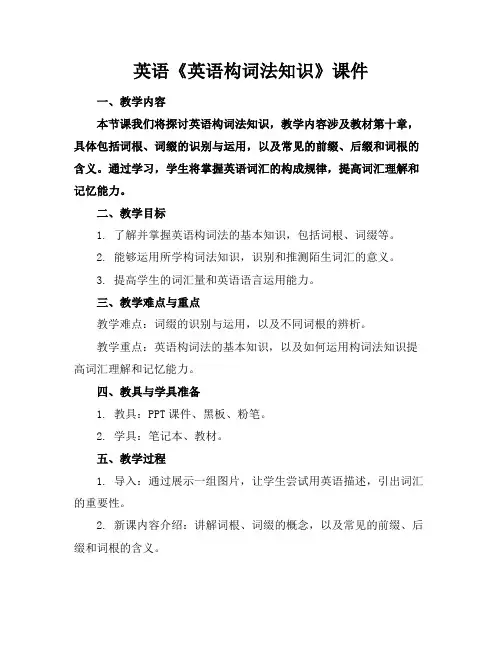 英语《英语构词法知识》课件

一、教学内容

本节课我们将探讨英语构词法知识，教学内容涉及教材第十章，具体包括词根、词缀的识别与运用，以及常见的前缀、后缀和词根的含义。通过学习，学生将掌握英语词汇的构成规律，提高词汇理解和记忆能力。

二、教学目标

1. 了解并掌握英语构词法的基本知识，包括词根、词缀等。

2. 能够运用所学构词法知识，识别和推测陌生词汇的意义。

3. 提高学生的词汇量和英语语言运用能力。

三、教学难点与重点

教学难点：词缀的识别与运用，以及不同词根的辨析。

教学重点：英语构词法的基本知识，以及如何运用构词法知识提高词汇理解和记忆能力。

四、教具与学具准备

1. 教具：PPT 课件、黑板、粉笔。

2. 学具：笔记本、教材。

五、教学过程

1. 导入：通过展示一组图片，让学生尝试用英语描述，引出词汇的重要性。

2. 新课内容介绍：讲解词根、词缀的概念，以及常见的前缀、后缀和词根的含义。